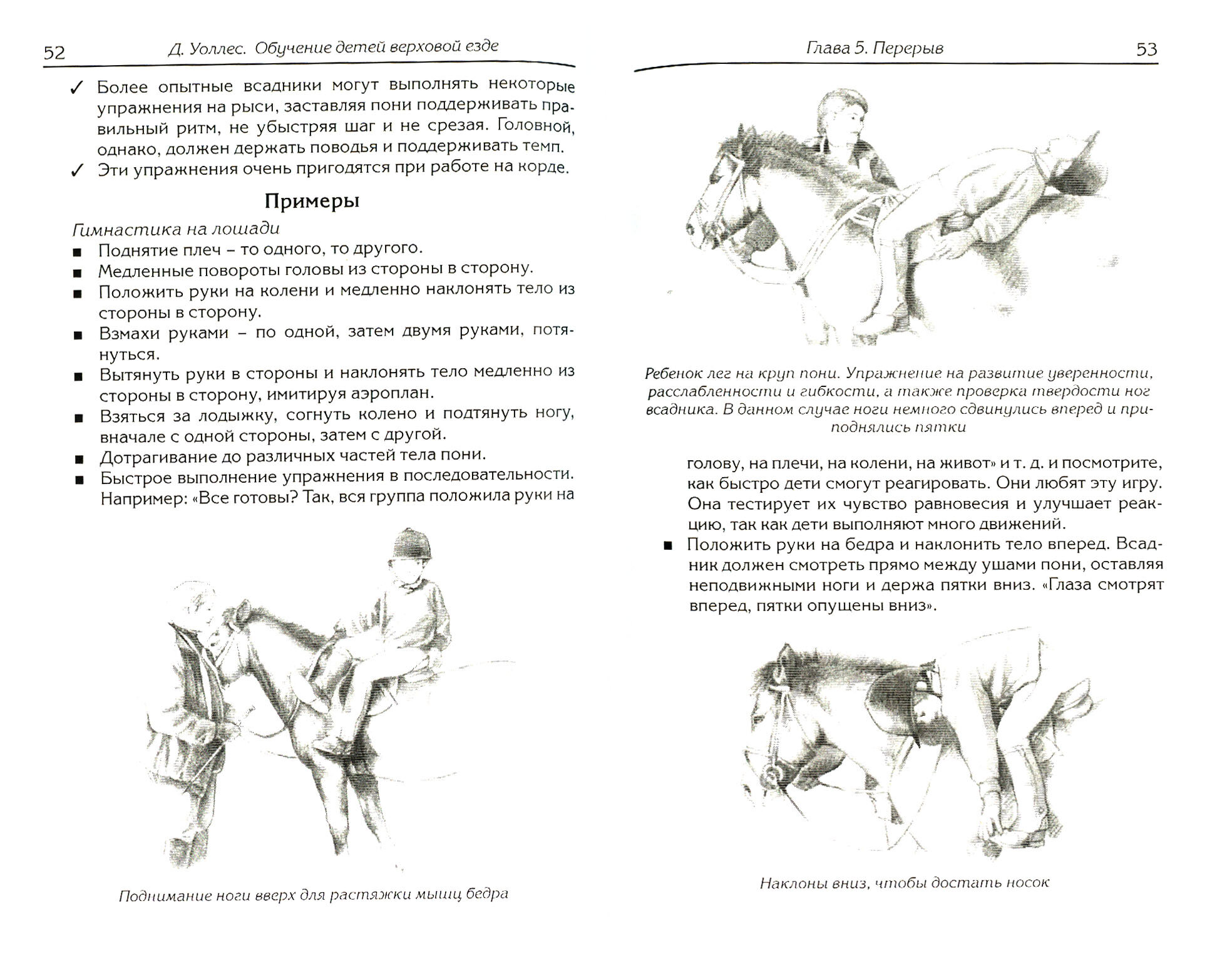 52 Д. Уоллес. Обучение детей верховой езде

✓ Более опытные всадники могут выполнять некоторые упражнения на рыси, заставляя пони поддерживать правильный ритм, не убыстряя шаг и не срезая. Головной, однако, должен держать поводья и поддерживать темп.
✓ Эти упражнения очень пригодятся при работе на корде.

Примеры

Гимнастика на лошади
■ Поднятие плеч – то одного, то другого.
■ Медленные повороты головы из стороны в сторону.
■ Положить руки на колени и медленно наклонять тело из стороны в сторону.
■ Взмахи руками – по одной, затем двумя руками, потянуться.
■ Вытянуть руки в стороны и наклонять тело медленно из стороны в сторону, имитируя аэроплан.
■ Взяться за лодыжку, согнуть колено и подтянуть ногу, вначале с одной стороны, затем с другой.
■ Дотрагивание до различных частей тела пони.
■ Быстрое выполнение упражнения в последовательности. Например: «Все готовы? Так, вся группа положила руки на

Поднимание ноги вверх для растяжки мышц бедра

Глава 5. Перерыв 53

Ребенок лег на круп пони. Упражнение на развитие уверенности, расслабленности и гибкости, а также проверка твердости ног всадника. В данном случае ноги немного сдвинулись вперед и приподнялись пятки

голову, на плечи, на колени, на живот» и т. д. и посмотрите, как быстро дети смогут реагировать. Они любят эту игру. Она тестирует их чувство равновесия и улучшает реакцию, так как дети выполняют много движений.
■ Положить руки на бедра и наклонить тело вперед. Всадник должен смотреть прямо между ушами пони, оставляя неподвижными ноги и держа пятки вниз. «Глаза смотрят вперед, пятки опущены вниз».

Наклоны вниз, чтобы достать носок